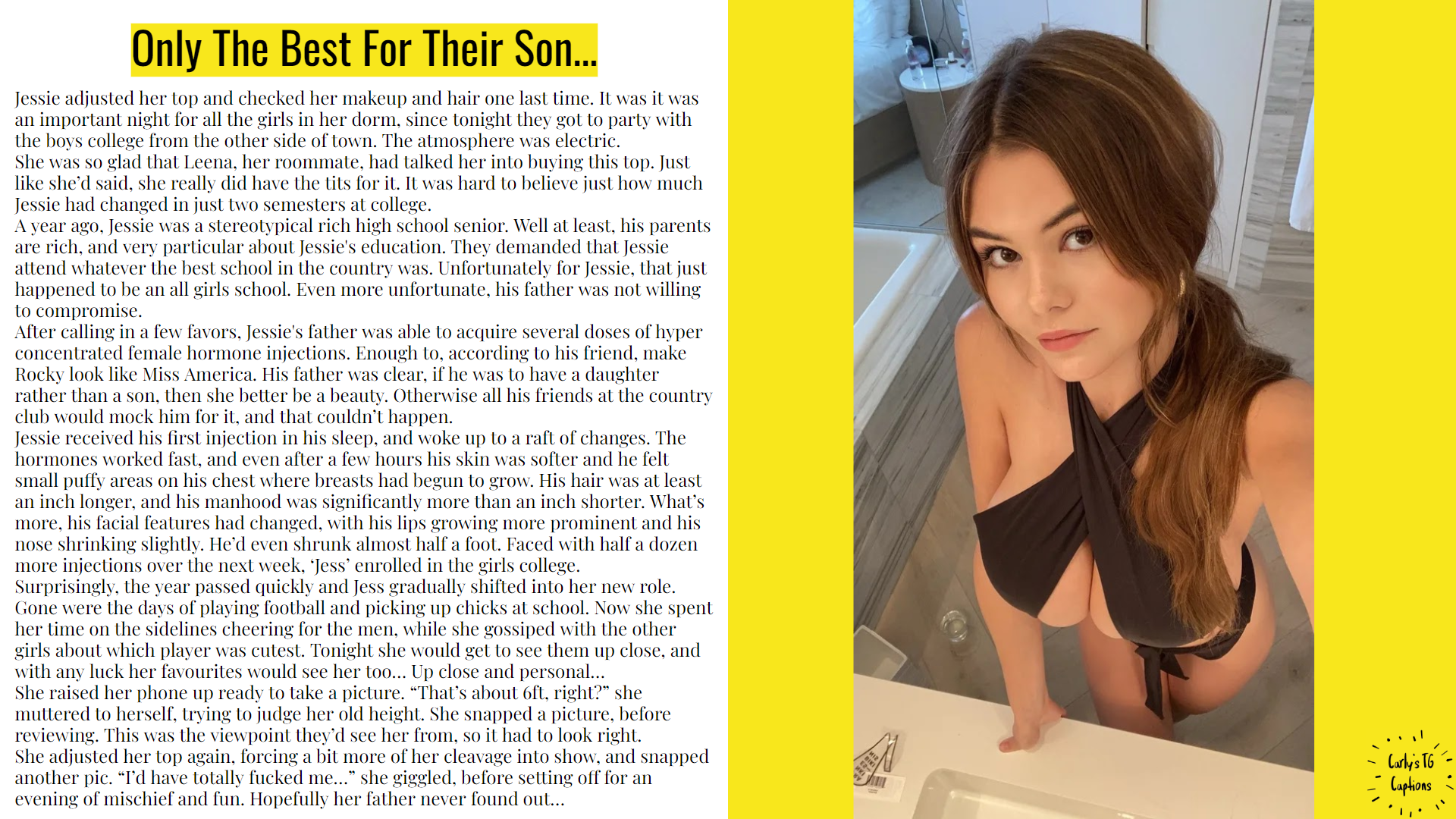 Only The Best For Their Son...

Jessie adjusted her top and checked her makeup and hair one last time. It was it was an important night for all the girls in her dorm, since tonight they got to party with the boys college from the other side of town. The atmosphere was electric.
She was so glad that Leena, her roommate, had talked her into buying this top. Just like she'd said, she really did have the tits for it. It was hard to believe just how much Jessie had changed in just two semesters at college.
A year ago, Jessie was a stereotypical rich high school senior. Well at least, his parents are rich, and very particular about Jessie's education. They demanded that Jessie attend whatever the best school in the country was. Unfortunately for Jessie, that just happened to be an all girls school. Even more unfortunate, his father was not willing to compromise.
After calling in a few favors, Jessie's father was able to acquire several doses of hyper concentrated female hormone injections. Enough to, according to his friend, make Rocky look like Miss America. His father was clear, if he was to have a daughter rather than a son, then she better be a beauty. Otherwise all his friends at the country club would mock him for it, and that couldn't happen.
Jessie received his first injection in his sleep, and woke up to a raft of changes. The hormones worked fast, and even after a few hours his skin was softer and he felt small puffy areas on his chest where breasts had begun to grow. His hair was at least an inch longer, and his manhood was significantly more than an inch shorter. What's more, his facial features had changed, with his lips growing more prominent and his nose shrinking slightly. He'd even shrunk almost half a foot. Faced with half a dozen more injections over the next week, 'Jess' enrolled in the girls college.
Surprisingly, the year passed quickly and Jess gradually shifted into her new role. Gone were the days of playing football and picking up chicks at school. Now she spent her time on the sidelines cheering for the men, while she gossiped with the other girls about which player was cutest. Tonight she would get to see them up close, and with any luck her favourites would see her too... Up close and personal...
She raised her phone up ready to take a picture. "That's about 6ft, right?" she muttered to herself, trying to judge her old height. She snapped a picture, before reviewing. This was the viewpoint they'd see her from, so it had to look right.
She adjusted her top again, forcing a bit more of her cleavage into show, and snapped another pic. "I'd have totally fucked me..." she giggled, before setting off for an evening of mischief and fun. Hopefully her father never found out...

Carly's TG Captions